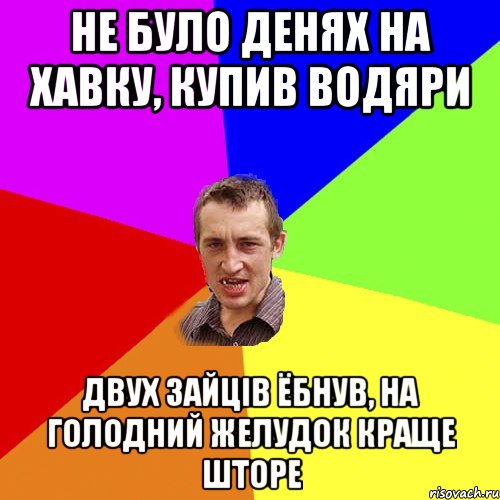 НЕ БУЛО ДЕНЯХ НА ХАВКУ, КУПИВ ВОДЯРИ

ДВУХ ЗАЙЦІВ ЁБНУВ, НА ГОЛОДНИЙ ЖЕЛУДОК КРАЩЕ ШТОРЕ

risovach.ru